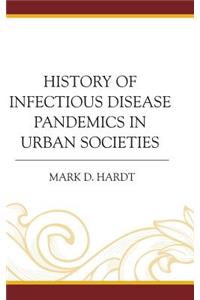 HISTORY OF INFECTIOUS DISEASE PANDEMICS IN URBAN SOCIETIES

MARK D. HARDT